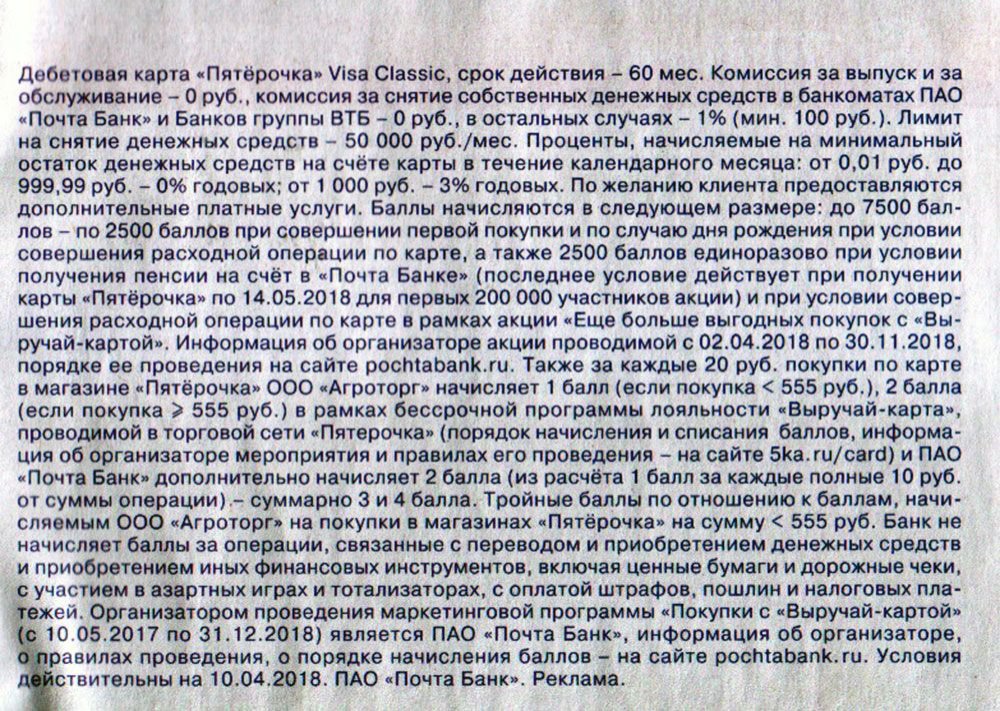 Дебетовая карта «Пятёрочка» Visa Classic, срок действия – 60 мес. Комиссия за выпуск и за обслуживание – 0 руб., комиссия за снятие собственных денежных средств в банкоматах ПАО «Почта Банк» и Банков группы ВТБ – 0 руб., в остальных случаях – 1% (мин. 100 руб.). Лимит на снятие денежных средств – 50 000 руб./мес. Проценты, начисляемые на минимальный остаток денежных средств на счёте карты в течение календарного месяца: от 0,01 руб. до 999,99 руб. – 0% годовых; от 1 000 руб. – 3% годовых. По желанию клиента предоставляются дополнительные платные услуги. Баллы начисляются в следующем размере: до 7500 баллов – по 2500 баллов при совершении первой покупки и по случаю дня рождения при условии совершения расходной операции по карте, а также 2500 баллов единоразово при условии получения пенсии на счёт в «Почта Банке» (последнее условие действует при получении карты «Пятёрочка» по 14.05.2018 для первых 200 000 участников акции) и при условии совершения расходной операции по карте в рамках акции «Еще больше выгодных покупок с «Выручай-картой». Информация об организаторе акции проводимой с 02.04.2018 по 30.11.2018, порядке ее проведения на сайте pochtabank.ru. Также за каждые 20 руб. покупки по карте в магазине «Пятёрочка» ООО «Агроторг» начисляет 1 балл (если покупка < 555 руб.), 2 балла (если покупка ⩾ 555 руб.) в рамках бессрочной программы лояльности «Выручай-карта», проводимой в торговой сети «Пятерочка» (порядок начисления и списания баллов, информация об организаторе мероприятия и правилах его проведения – на сайте 5ka.ru/card) и ПАО «Почта Банк» дополнительно начисляет 2 балла (из расчёта 1 балл за каждые полные 10 руб. от суммы операции).– суммарно 3 и 4 балла. Тройные баллы по отношению к баллам, начисляемым ООО «Агроторг» на покупки в магазинах «Пятёрочка» на сумму < 555 руб. Банк не начисляет баллы за операции, связанные с переводом и приобретением денежных средств и приобретением иных финансовых инструментов, включая ценные бумаги и дорожные чеки, с участием в азартных играх и тотализаторах, с оплатой штрафов, пошлин и налоговых платежей. Организатором проведения маркетинговой программы «Покупки с «Выручай-картой» (с 10.05.2017 по 31.12.2018) является ПАО «Почта Банк», информация об организаторе, о правилах проведения, о порядке начисления баллов – на сайте pochtabank.ru. Условия действительны на 10.04.2018. ПАО «Почта Банк». Реклама.